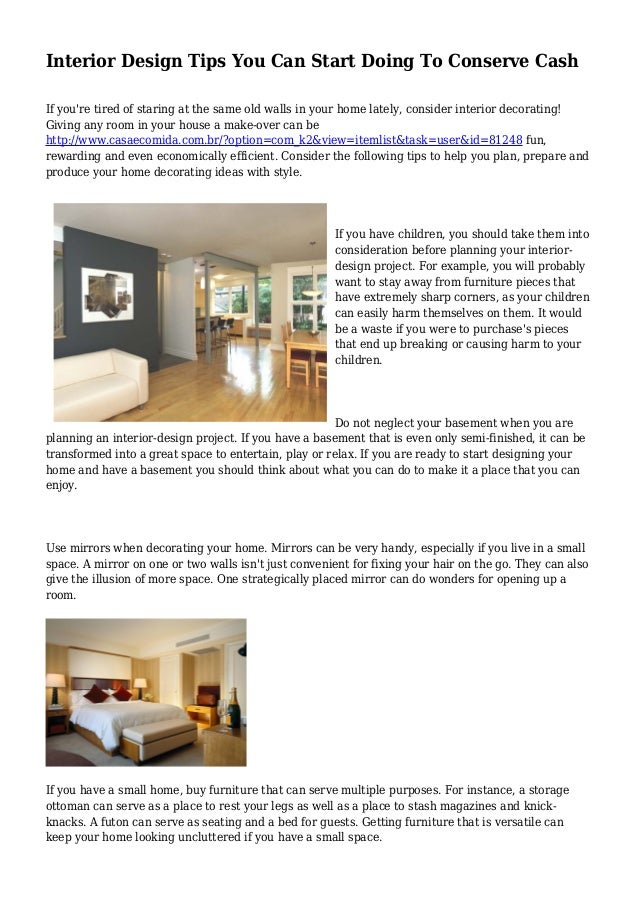 Interior Design Tips You Can Start Doing To Conserve Cash

If you're tired of staring at the same old walls in your home lately, consider interior decorating! Giving any room in your house a make-over can be http://www.casaecomida.com.br/?option=com_k2&view=itemlist&task=user&id=81248 fun, rewarding and even economically efficient. Consider the following tips to help you plan, prepare and produce your home decorating ideas with style.

If you have children, you should take them into consideration before planning your interior-design project. For example, you will probably want to stay away from furniture pieces that have extremely sharp corners, as your children can easily harm themselves on them. It would be a waste if you were to purchase's pieces that end up breaking or causing harm to your children.

Do not neglect your basement when you are planning an interior-design project. If you have a basement that is even only semi-finished, it can be transformed into a great space to entertain, play or relax. If you are ready to start designing your home and have a basement you should think about what you can do to make it a place that you can enjoy.

Use mirrors when decorating your home. Mirrors can be very handy, especially if you live in a small space. A mirror on one or two walls isn't just convenient for fixing your hair on the go. They can also give the illusion of more space. One strategically placed mirror can do wonders for opening up a room.

If you have a small home, buy furniture that can serve multiple purposes. For instance, a storage ottoman can serve as a place to rest your legs as well as a place to stash magazines and knick-knacks. A futon can serve as seating and a bed for guests. Getting furniture that is versatile can keep your home looking uncluttered if you have a small space.